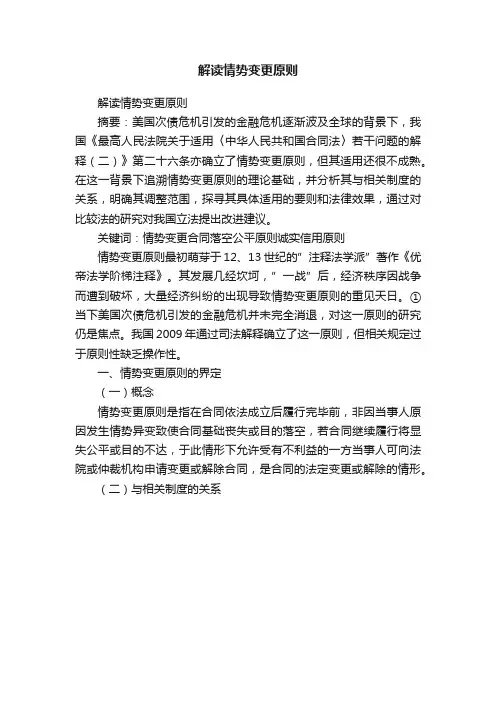 解读情势变更原则

解读情势变更原则

摘要：美国次债危机引发的金融危机逐渐波及全球的背景下，我国《最高人民法院关于适用〈中华人民共和国合同法〉若干问题的解释（二）》第二十六条亦确立了情势变更原则，但其适用还很不成熟。在这一背景下追溯情势变更原则的理论基础，并分析其与相关制度的关系，明确其调整范围，探寻其具体适用的要则和法律效果，通过对比较法的研究对我国立法提出改进建议。

关键词：情势变更合同落空公平原则诚实信用原则

情势变更原则最初萌芽于12、13世纪的"注释法学派"著作《优帝法学阶梯注释》。其发展几经坎坷，"一战"后，经济秩序因战争而遭到破坏，大量经济纠纷的出现导致情势变更原则的重见天日。①当下美国次债危机引发的金融危机并未完全消退，对这一原则的研究仍是焦点。我国2009年通过司法解释确立了这一原则，但相关规定过于原则性缺乏操作性。

一、情势变更原则的界定

（一）概念

情势变更原则是指在合同依法成立后履行完毕前，非因当事人原因发生情势异变致使合同基础丧失或目的落空，若合同继续履行将显失公平或目的不达，于此情形下允许受有不利益的一方当事人可向法院或仲裁机构申请变更或解除合同，是合同的法定变更或解除的情形。

（二）与相关制度的关系